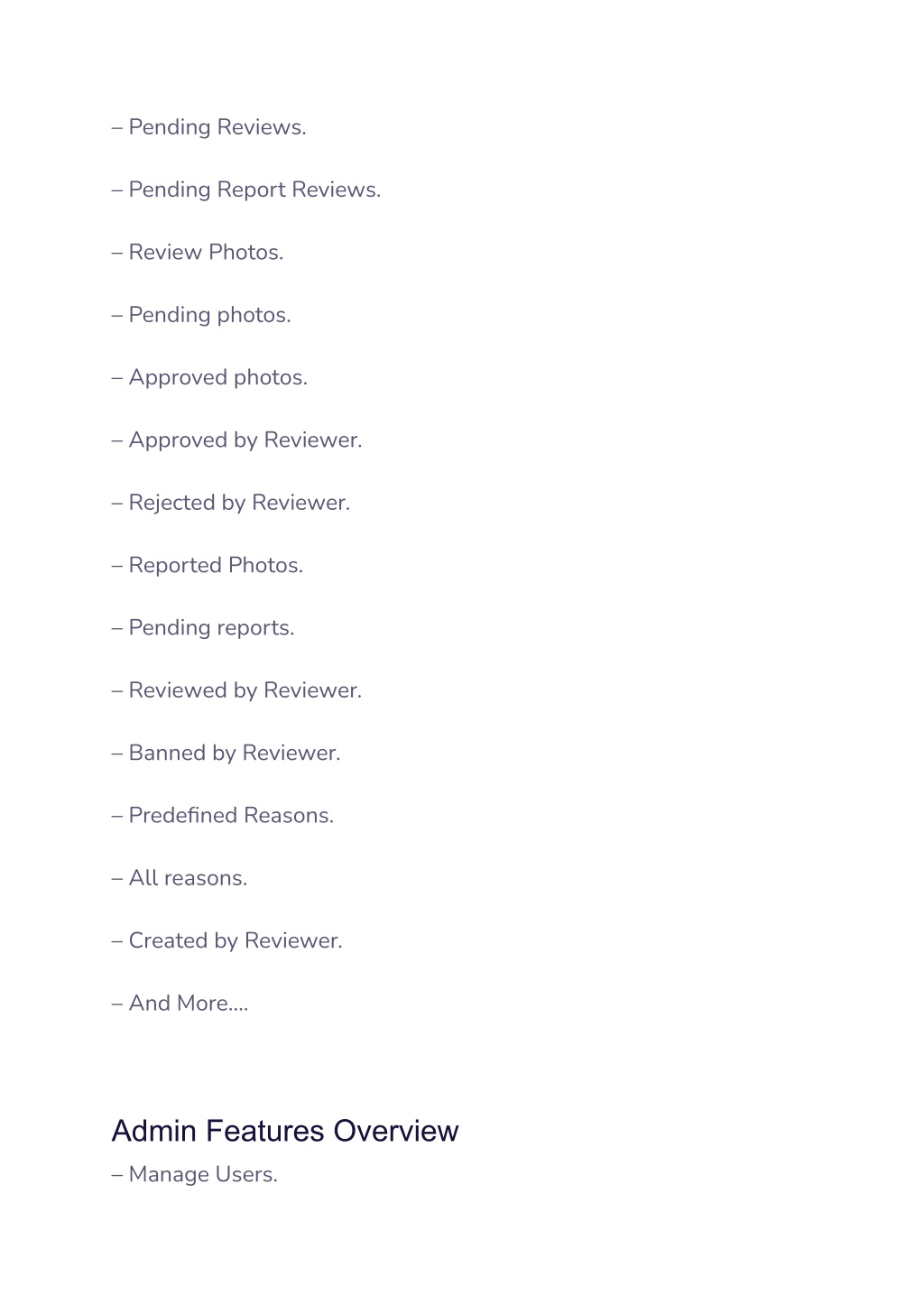 – Pending Reviews.

– Pending Report Reviews.

– Review Photos.

– Pending photos.

– Approved photos.

– Approved by Reviewer.

– Rejected by Reviewer.

– Reported Photos.

– Pending reports.

– Reviewed by Reviewer.

– Banned by Reviewer.

– Predefined Reasons.

– All reasons.

– Created by Reviewer.

– And More….

Admin Features Overview

– Manage Users.